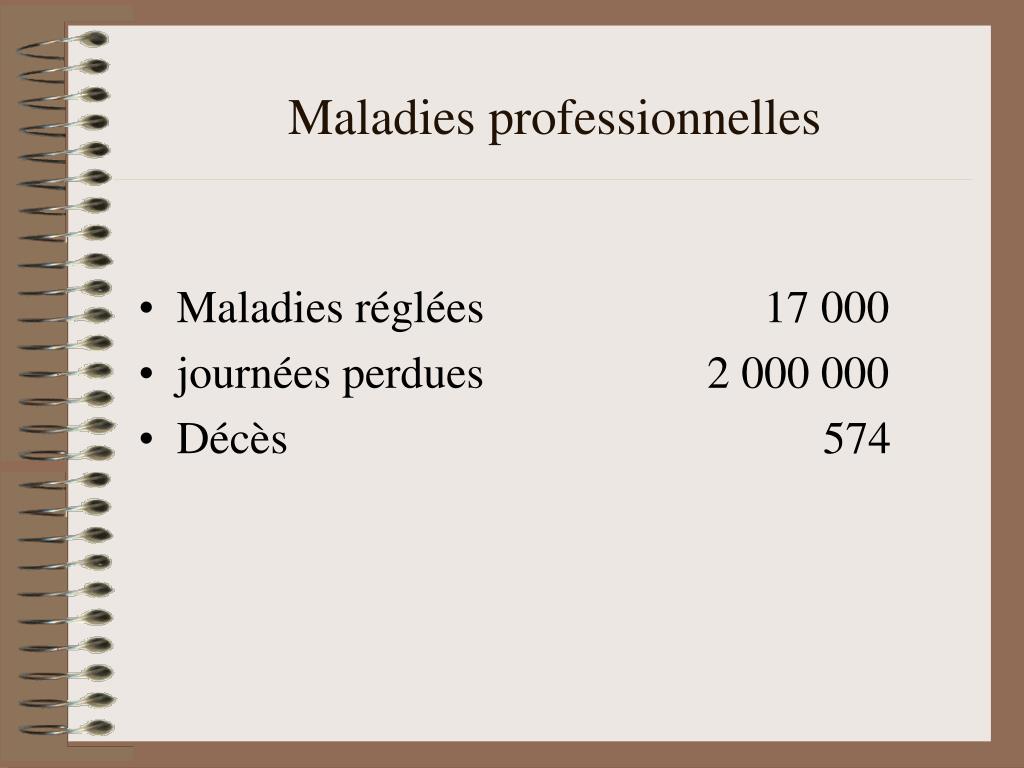 Maladies professionnelles

• Maladies réglées 17 000
• journées perdues 2 000 000
• Décès 574